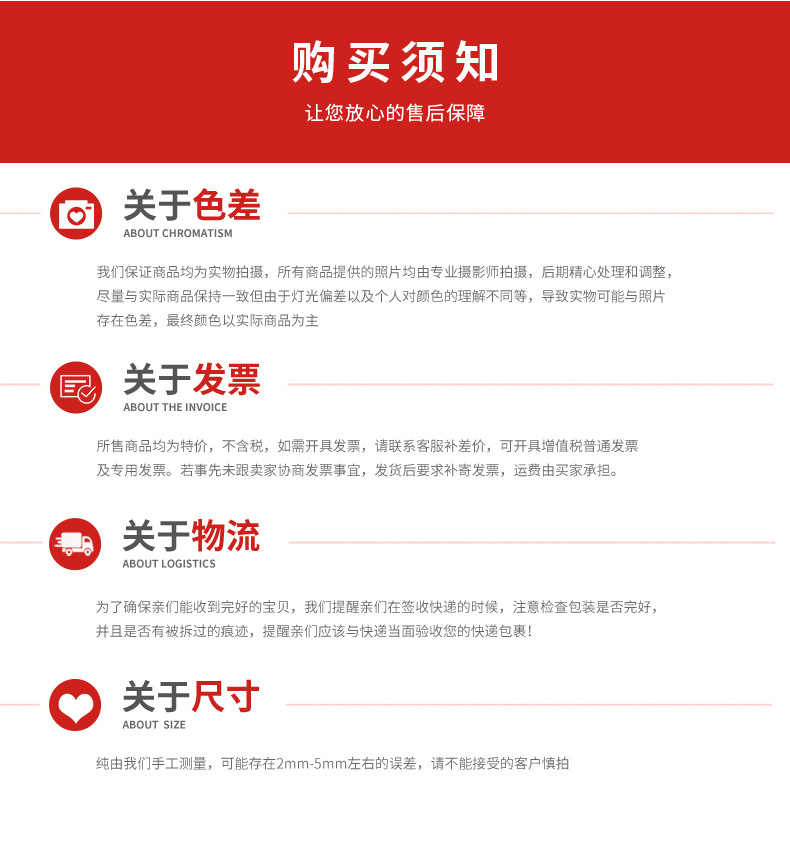 购买须知

让您放心的售后保障

关于色差
ABOUT CHROMATISM

我们保证商品均为实物拍摄，所有商品提供的照片均由专业摄影师拍摄，后期精心处理和调整，尽量与实际商品保持一致但由于灯光偏差以及个人对颜色的理解不同等，导致实物可能与照片存在色差，最终颜色以实际商品为主

关于发票
ABOUT THE INVOICE

所售商品均为特价，不含税，如需开具发票，请联系客服补差价，可开具增值税普通发票及专用发票。若事先未跟卖家协商发票事宜，发货后要求补寄发票，运费由买家承担。

关于物流
ABOUT LOGISTICS

为了确保亲们能收到完好的宝贝，我们提醒亲们在签收快递的时候，注意检查包装是否完好，并且是否有被拆过的痕迹，提醒亲们应该与快递当面验收您的快递包裹!

关于尺寸
ABOUT SIZE

纯由我们手工测量，可能存在2mm-5mm左右的误差，请不能接受的客户慎拍